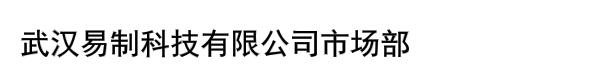 武汉易制科技有限公司市场部